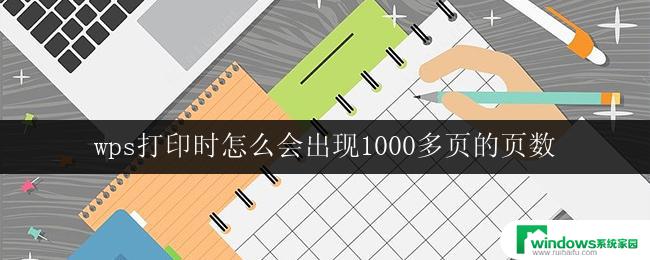 wps打印时怎么会出现1000多页的页数

windows系统家园
www.ruihaitu.com